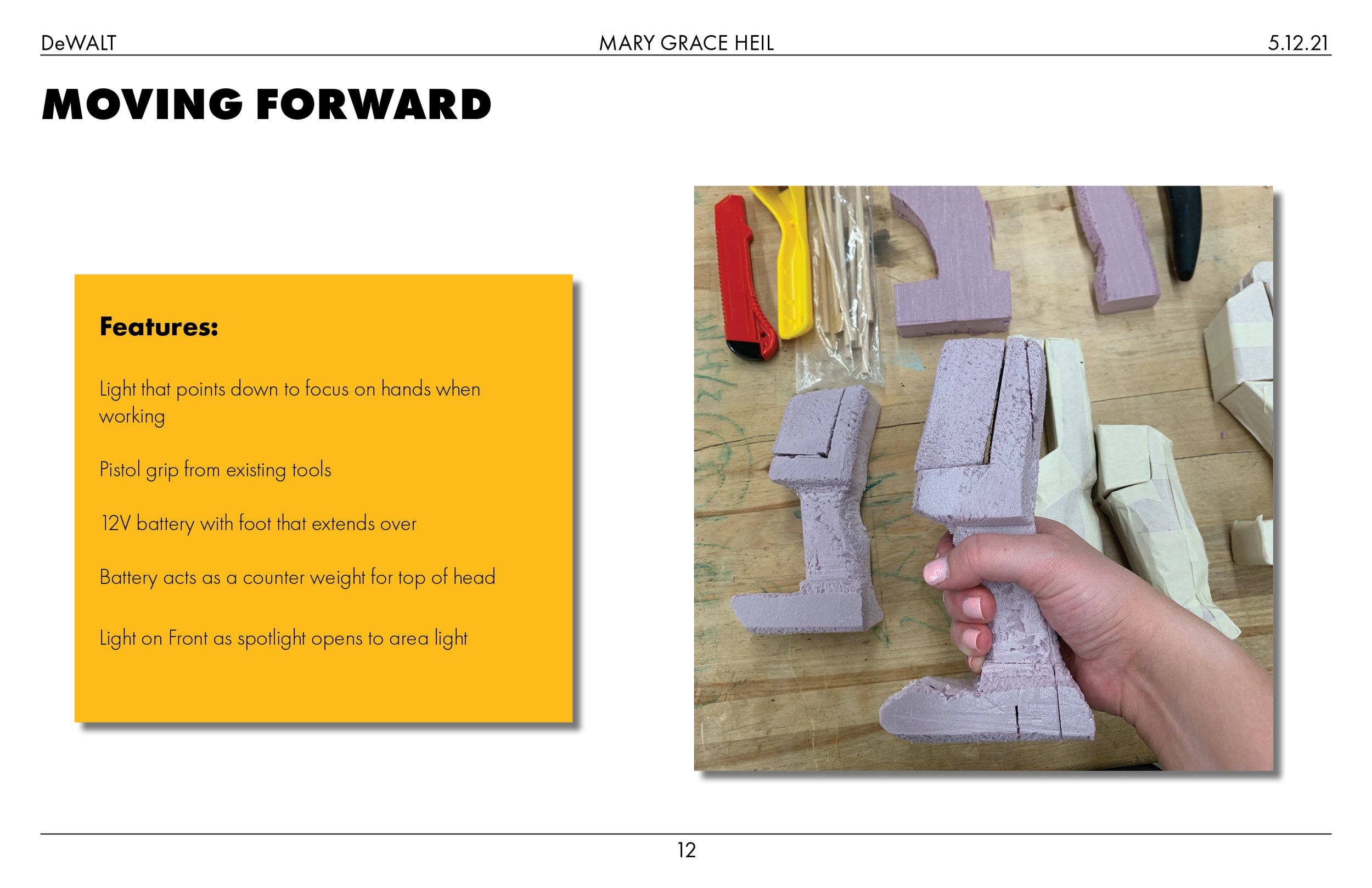 DeWALT MARY GRACE HEIL 5.12.21

MOVING FORWARD

Features:

Light that points down to focus on hands when working

Pistol grip from existing tools

12V battery with foot that extends over

Battery acts as a counter weight for top of head

Light on Front as spotlight opens to area light

12